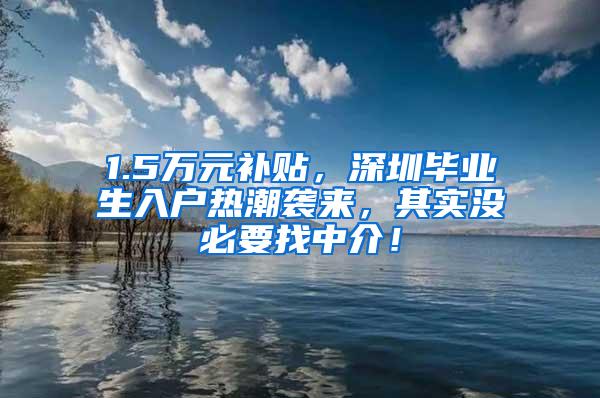 1.5万元补贴，深圳毕业生入户热潮袭来，其实没必要找中介！